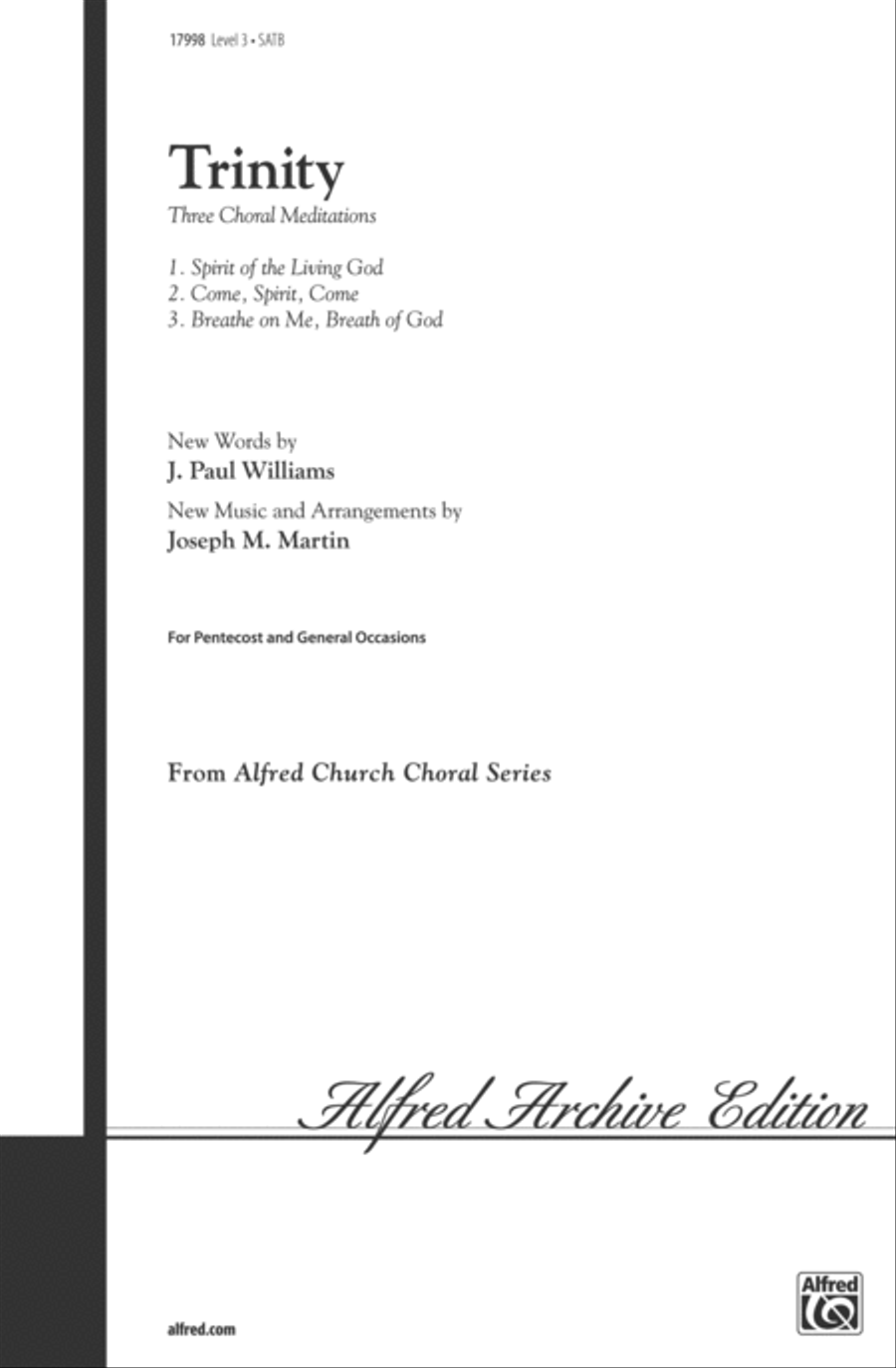 17998 Level 3 • SATB

Trinity

Three Choral Meditations

1. Spirit of the Living God
2. Come, Spirit, Come
3. Breathe on Me, Breath of God

New Words by
J. Paul Williams

New Music and Arrangements by
Joseph M. Martin

For Pentecost and General Occasions

From Alfred Church Choral Series

Alfred Archive Edition

Alfred

alfred.com